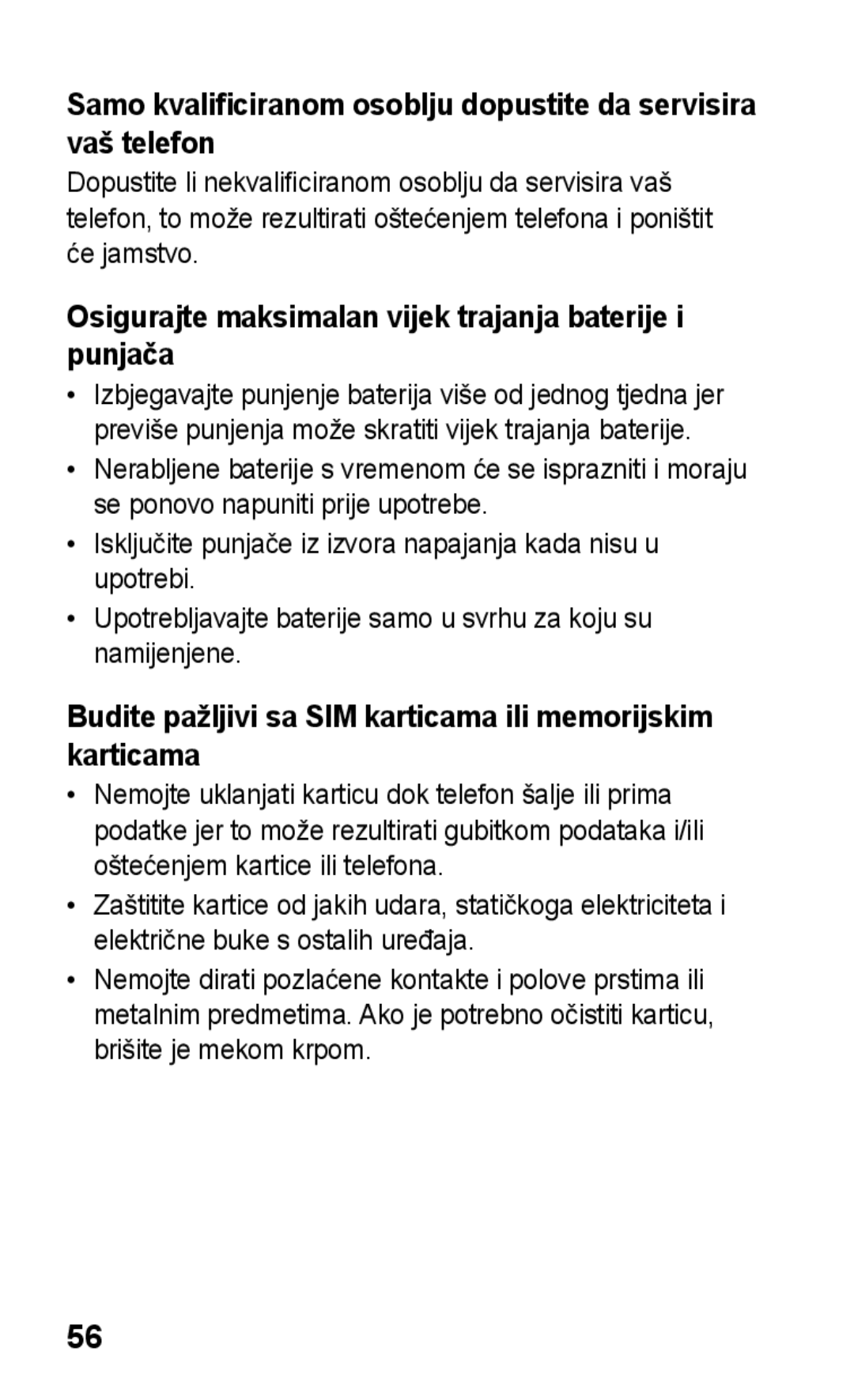 Samo kvalificiranom osoblju dopustite da servisira vaš telefon

Dopustite li nekvalificiranom osoblju da servisira vaš telefon, to može rezultirati oštećenjem telefona i poništit će jamstvo.

Osigurajte maksimalan vijek trajanja baterije i punjača

• Izbjegavajte punjenje baterija više od jednog tjedna jer previše punjenja može skratiti vijek trajanja baterije.
• Nerabljene baterije s vremenom će se isprazniti i moraju se ponovo napuniti prije upotrebe.
• Isključite punjače iz izvora napajanja kada nisu u upotrebi.
• Upotrebljavajte baterije samo u svrhu za koju su namijenjene.

Budite pažljivi sa SIM karticama ili memorijskim karticama

• Nemojte uklanjati karticu dok telefon šalje ili prima podatke jer to može rezultirati gubitkom podataka i/ili oštećenjem kartice ili telefona.
• Zaštitite kartice od jakih udara, statičkoga elektriciteta i električne buke s ostalih uređaja.
• Nemojte dirati pozlaćene kontakte i polove prstima ili metalnim predmetima. Ako je potrebno očistiti karticu, brišite je mekom krpom.

56